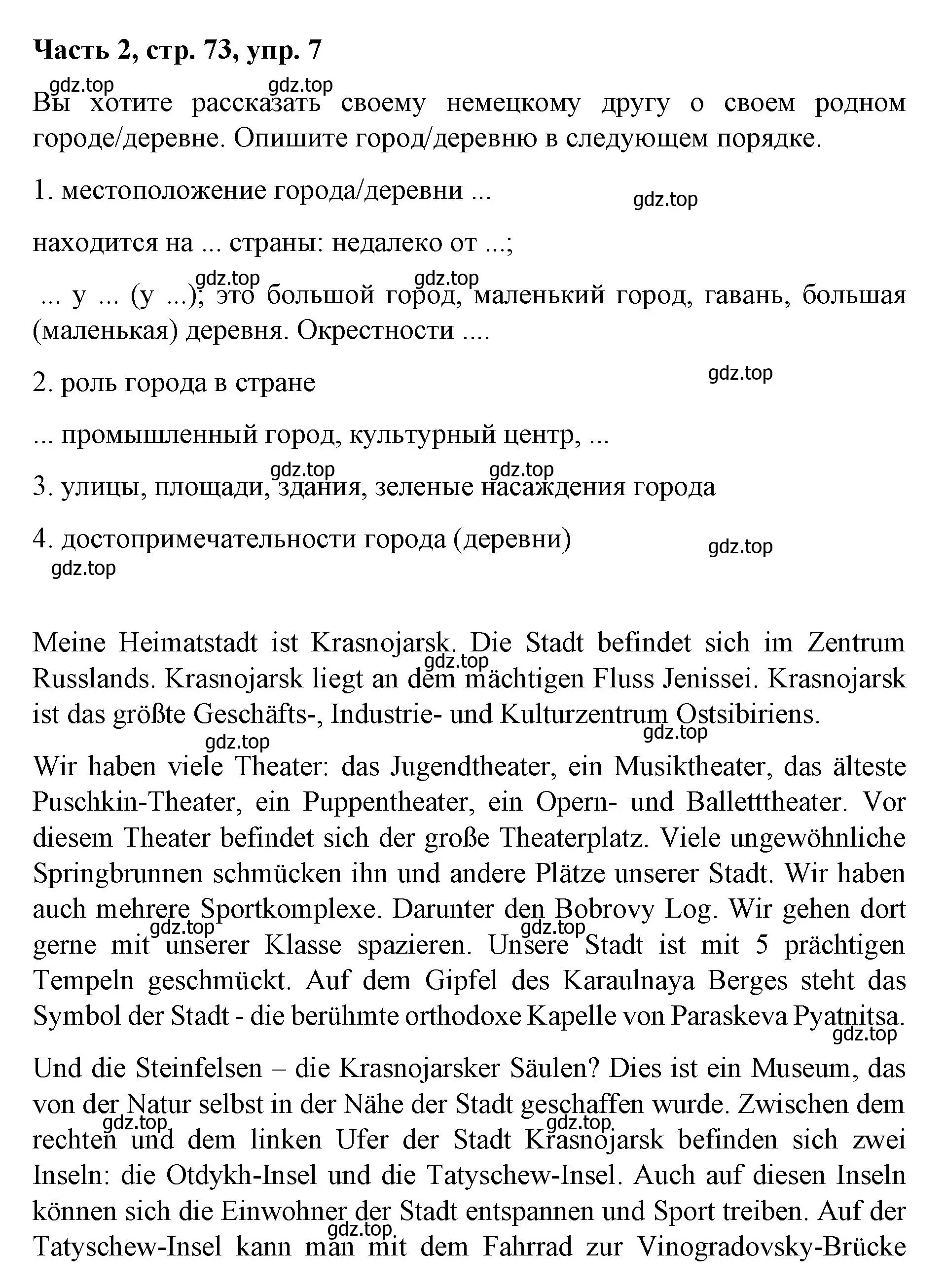 Часть 2, стр. 73, упр. 7

gdz.top gdz.top

Вы хотите рассказать своему немецкому другу о своем родном городе/деревне. Опишите город/деревню в следующем порядке.

1. местоположение города/деревни ...

gdz.top

находится на ... страны: недалеко от ...;

gdz.top gdz.top

... у ... (у ...); это большой город, маленький город, гавань, большая (маленькая) деревня. Окрестности ....

2. роль города в стране

gdz.top

... промышленный город, культурный центр, ...

gdz.top gdz.top

3. улицы, площади, здания, зеленые насаждения города

4. достопримечательности города (деревни)

gdz.top

gdz.top

Meine Heimatstadt ist Krasnojarsk. Die Stadt befindet sich im Zentrum Russlands. Krasnojarsk liegt an dem mächtigen Fluss Jenissei. Krasnojarsk ist das größte Geschäfts-, Industrie- und Kulturzentrum Ostsibiriens.

gdz.top gdz.top gdz.top

Wir haben viele Theater: das Jugendtheater, ein Musiktheater, das älteste Puschkin-Theater, ein Puppentheater, ein Opern- und Balletttheater. Vor diesem Theater befindet sich der große Theaterplatz. Viele ungewöhnliche Springbrunnen schmücken ihn und andere Plätze unserer Stadt. Wir haben auch mehrere Sportkomplexe. Darunter den Bobrovy Log. Wir gehen dort gerne mit unserer Klasse spazieren. Unsere Stadt ist mit 5 prächtigen Tempeln geschmückt. Auf dem Gipfel des Karaulnaya Berges steht das Symbol der Stadt - die berühmte orthodoxe Kapelle von Paraskeva Pyatnitsa.

gdz.top gdz.top gdz.top

Und die Steinfelsen – die Krasnojarsker Säulen? Dies ist ein Museum, das von der Natur selbst in der Nähe der Stadt geschaffen wurde. Zwischen dem rechten und dem linken Ufer der Stadt Krasnojarsk befinden sich zwei Inseln: die Otdykh-Insel und die Tatyschew-Insel. Auch auf diesen Inseln können sich die Einwohner der Stadt entspannen und Sport treiben. Auf der Tatyschew-Insel kann man mit dem Fahrrad zur Vinogradovsky-Brücke

gdz.top gdz.top gdz.top